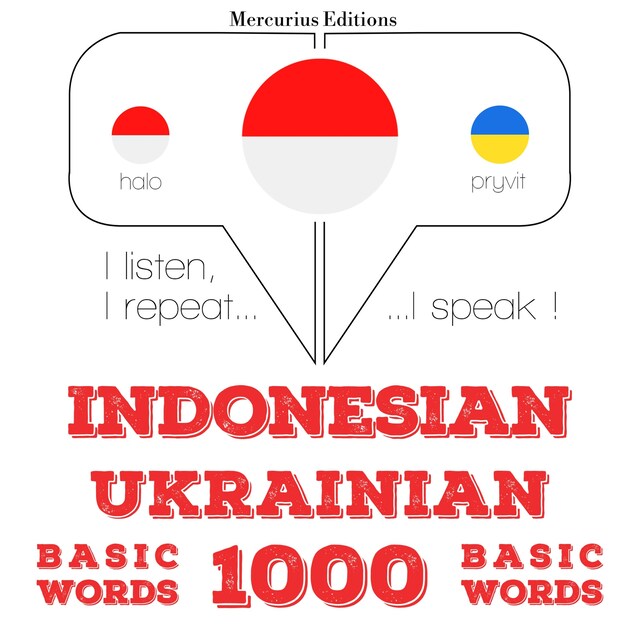 Mercurius Editions

halo

pryvit

I listen,
I repeat...

...I speak !

INDONESIAN
UKRAINIAN

BASIC
WORDS

1000

BASIC
WORDS